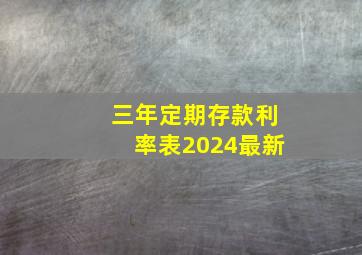 三年定期存款利率表2024最新